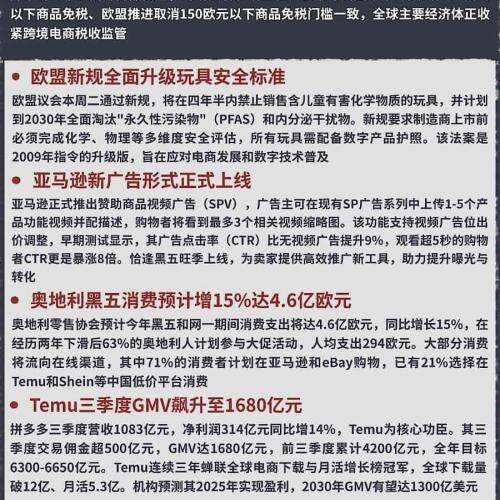 以下商品免税、欧盟推进取消150欧元以下商品免税门槛一致，全球主要经济体正收紧跨境电商税收监管

• 欧盟新规全面升级玩具安全标准

欧盟议会本周二通过新规，将在四年半内禁止销售含儿童有害化学物质的玩具，并计划到2030年全面淘汰"永久性污染物"（PFAS）和内分泌干扰物。新规要求制造商上市前必须完成化学、物理等多维度安全评估，所有玩具需配备数字产品护照。该法案是2009年指令的升级版，旨在应对电商发展和数字技术普及

• 亚马逊新广告形式正式上线

亚马逊正式推出赞助商品视频广告（SPV），广告主可在现有SP广告系列中上传1-5个产品功能视频并配描述，购物者将看到最多3个相关视频缩略图。该功能支持视频广告位出价调整，早期测试显示，其广告点击率（CTR）比无视频广告提升9%，观看超5秒的购物者CTR更是暴涨8倍。恰逢黑五旺季上线，为卖家提供高效推广新工具，助力提升曝光与转化

• 奥地利黑五消费预计增15%达4.6亿欧元

奥地利零售协会预计今年黑五和网一期间消费支出将达4.6亿欧元，同比增长15%，在经历两年下滑后63%的奥地利人计划参与大促活动，人均支出294欧元。大部分消费将流向在线渠道，其中71%的消费者计划在亚马逊和eBay购物，已有21%选择在Temu和Shein等中国低价平台消费

• Temu三季度GMV飙升至1680亿元

拼多多三季度营收1083亿元，净利润314亿元同比增14%，Temu为核心功臣。其三季度交易佣金超500亿元，GMV达1680亿元，前三季度累计4200亿元，全年目标6300-6650亿元。Temu连续三年蝉联全球电商下载与月活增长榜冠军，全球下载量破12亿、月活5.3亿。机构预测其2025年实现盈利，2030年GMV有望达1300亿美元